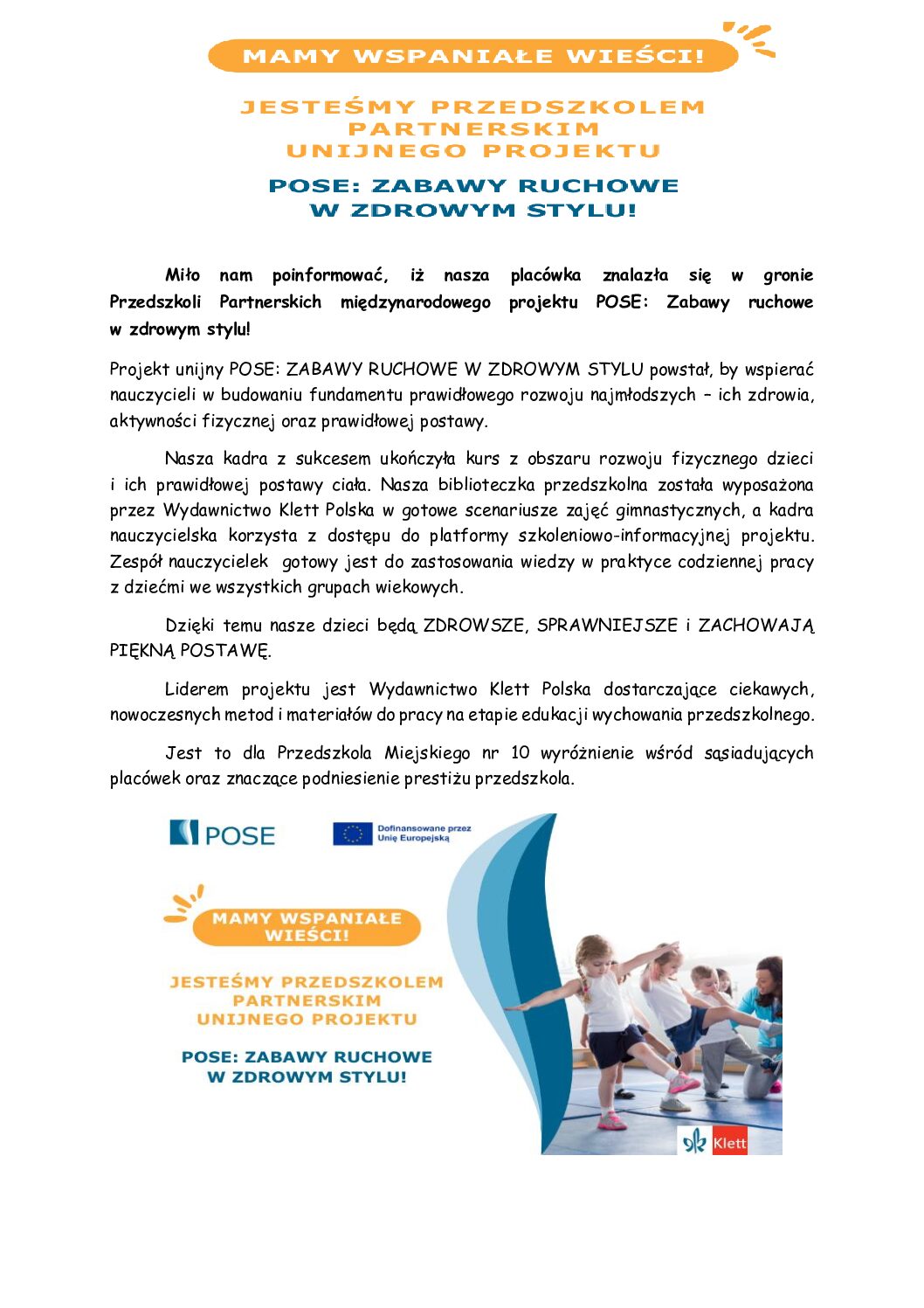 MAMY WSPANIAŁE WIEŚCI!

JESTEŚMY PRZEDSZKOLEM PARTNERSKIM UNIJNEGO PROJEKTU

POSE: ZABAWY RUCHOWE W ZDROWYM STYLU!

Miło nam poinformować, iż nasza placówka znalazła się w gronie Przedszkoli Partnerskich międzynarodowego projektu POSE: Zabawy ruchowe w zdrowym stylu!

Projekt unijny POSE: ZABAWY RUCHOWE W ZDROWYM STYLU powstał, by wspierać nauczycieli w budowaniu fundamentu prawidłowego rozwoju najmłodszych – ich zdrowia, aktywności fizycznej oraz prawidłowej postawy.

Nasza kadra z sukcesem ukończyła kurs z obszaru rozwoju fizycznego dzieci i ich prawidłowej postawy ciała. Nasza biblioteczka przedszkolna została wyposażona przez Wydawnictwo Klett Polska w gotowe scenariusze zajęć gimnastycznych, a kadra nauczycielska korzysta z dostępu do platformy szkoleniowo-informacyjnej projektu. Zespół nauczycielek gotowy jest do zastosowania wiedzy w praktyce codziennej pracy z dziećmi we wszystkich grupach wiekowych.

Dzięki temu nasze dzieci będą ZDROWSZE, SPRAWNIEJSZE i ZACHOWAJĄ PIĘKNĄ POSTAWĘ.

Liderem projektu jest Wydawnictwo Klett Polska dostarczające ciekawych, nowoczesnych metod i materiałów do pracy na etapie edukacji wychowania przedszkolnego.

Jest to dla Przedszkola Miejskiego nr 10 wyróżnienie wśród sąsiadujących placówek oraz znaczące podniesienie prestiżu przedszkola.

POSE

Dofinansowane przez Unię Europejską

MAMY WSPANIAŁE WIEŚCI!

JESTEŚMY PRZEDSZKOLEM PARTNERSKIM UNIJNEGO PROJEKTU

POSE: ZABAWY RUCHOWE W ZDROWYM STYLU!

Klett